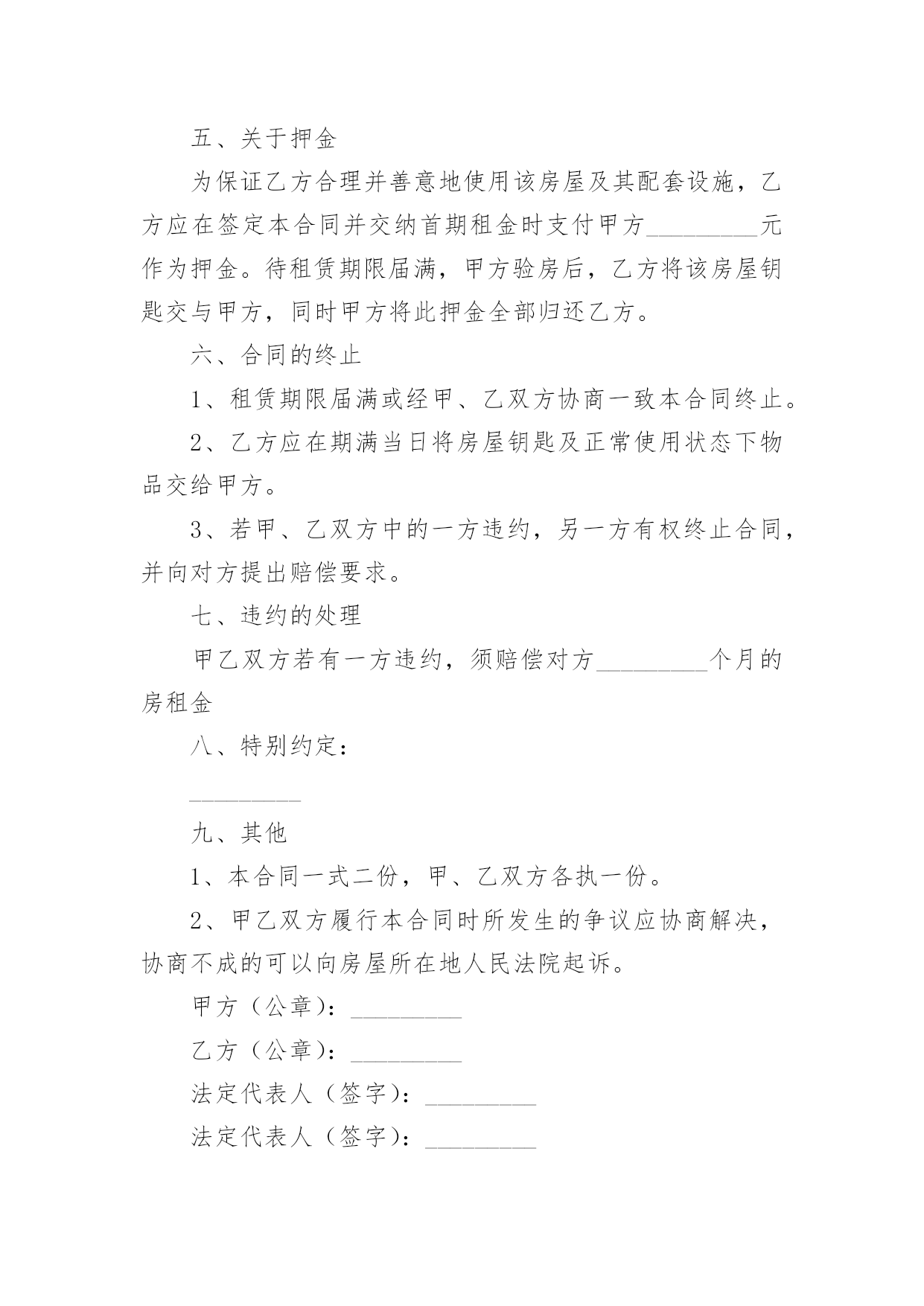 五、关于押金

为保证乙方合理并善意地使用该房屋及其配套设施，乙方应在签定本合同并交纳首期租金时支付甲方_________元作为押金。待租赁期限届满，甲方验房后，乙方将该房屋钥匙交与甲方，同时甲方将此押金全部归还乙方。

六、合同的终止

1、租赁期限届满或经甲、乙双方协商一致本合同终止。

2、乙方应在期满当日将房屋钥匙及正常使用状态下物品交给甲方。

3、若甲、乙双方中的一方违约，另一方有权终止合同，并向对方提出赔偿要求。

七、违约的处理

甲乙双方若有一方违约，须赔偿对方_________个月的房租金

八、特别约定：

_________

九、其他

1、本合同一式二份，甲、乙双方各执一份。

2、甲乙双方履行本合同时所发生的争议应协商解决，协商不成的可以向房屋所在地人民法院起诉。

甲方（公章）：_________

乙方（公章）：_________

法定代表人（签字）：_________

法定代表人（签字）：_________